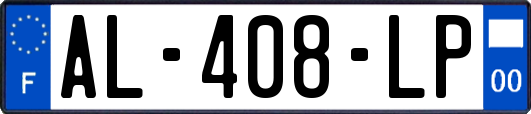 F

AL-408-LP

00